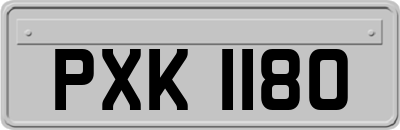 PXK 1180